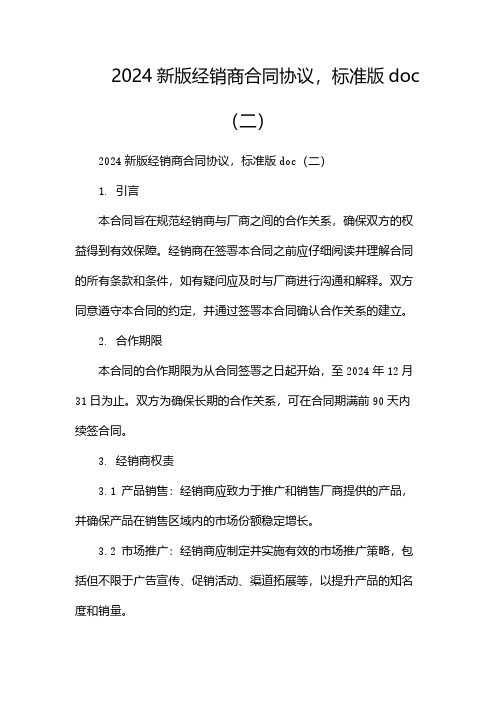 2024 新版经销商合同协议，标准版 doc（二）

2024 新版经销商合同协议，标准版 doc（二）

1. 引言

本合同旨在规范经销商与厂商之间的合作关系，确保双方的权益得到有效保障。经销商在签署本合同之前应仔细阅读并理解合同的所有条款和条件，如有疑问应及时与厂商进行沟通和解释。双方同意遵守本合同的约定，并通过签署本合同确认合作关系的建立。

2. 合作期限

本合同的合作期限为从合同签署之日起开始，至 2024 年 12 月 31 日为止。双方为确保长期的合作关系，可在合同期满前 90 天内续签合同。

3. 经销商权责

3.1 产品销售：经销商应致力于推广和销售厂商提供的产品，并确保产品在销售区域内的市场份额稳定增长。

3.2 市场推广：经销商应制定并实施有效的市场推广策略，包括但不限于广告宣传、促销活动、渠道拓展等，以提升产品的知名度和销量。